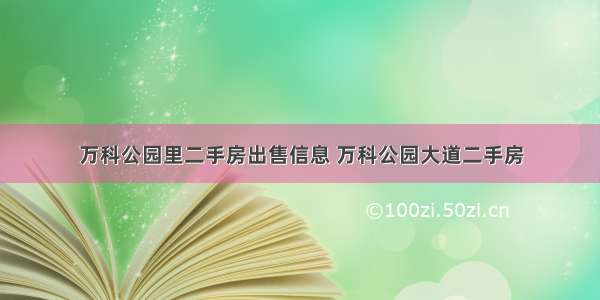 万科公园里二手房出售信息 万科公园大道二手房

©100zi.50zi.cn